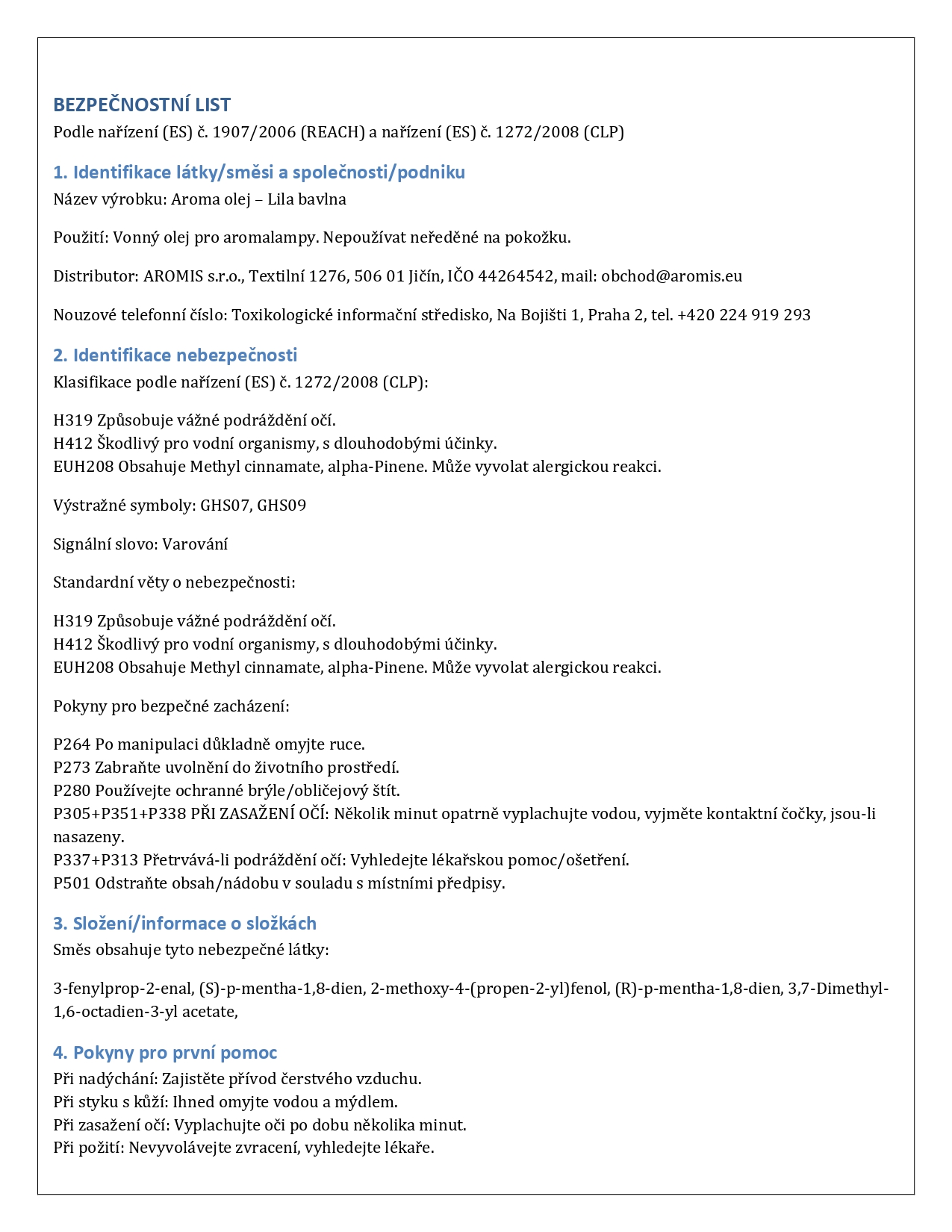 BEZPEČNOSTNÍ LIST
Podle nařízení (ES) č. 1907/2006 (REACH) a nařízení (ES) č. 1272/2008 (CLP)

1. Identifikace látky/směsi a společnosti/podniku
Název výrobku: Aroma olej – Lila bavlna

Použití: Vonný olej pro aromalampy. Nepoužívat neředěné na pokožku.

Distributor: AROMIS s.r.o., Textilní 1276, 506 01 Jičín, IČO 44264542, mail: obchod@aromis.eu

Nouzové telefonní číslo: Toxikologické informační středisko, Na Bojišti 1, Praha 2, tel. +420 224 919 293

2. Identifikace nebezpečnosti
Klasifikace podle nařízení (ES) č. 1272/2008 (CLP):

H319 Způsobuje vážné podráždění očí.
H412 Škodlivý pro vodní organismy, s dlouhodobými účinky.
EUH208 Obsahuje Methyl cinnamate, alpha-Pinene. Může vyvolat alergickou reakci.

Výstražné symboly: GHS07, GHS09

Signální slovo: Varování

Standardní věty o nebezpečnosti:

H319 Způsobuje vážné podráždění očí.
H412 Škodlivý pro vodní organismy, s dlouhodobými účinky.
EUH208 Obsahuje Methyl cinnamate, alpha-Pinene. Může vyvolat alergickou reakci.

Pokyny pro bezpečné zacházení:

P264 Po manipulaci důkladně omyjte ruce.
P273 Zabraňte uvolnění do životního prostředí.
P280 Používejte ochranné brýle/obličejový štít.
P305+P351+P338 PŘI ZASAŽENÍ OČÍ: Několik minut opatrně vyplachujte vodou, vyjměte kontaktní čočky, jsou-li nasazeny.
P337+P313 Přetrvává-li podráždění očí: Vyhledejte lékařskou pomoc/ošetření.
P501 Odstraňte obsah/nádobu v souladu s místními předpisy.

3. Složení/informace o složkách
Směs obsahuje tyto nebezpečné látky:

3-fenylprop-2-enal, (S)-p-mentha-1,8-dien, 2-methoxy-4-(propen-2-yl)fenol, (R)-p-mentha-1,8-dien, 3,7-Dimethyl-1,6-octadien-3-yl acetate,

4. Pokyny pro první pomoc
Při nadýchání: Zajistěte přívod čerstvého vzduchu.
Při styku s kůží: Ihned omyjte vodou a mýdlem.
Při zasažení očí: Vyplachujte oči po dobu několika minut.
Při požití: Nevyvolávejte zvracení, vyhledejte lékaře.